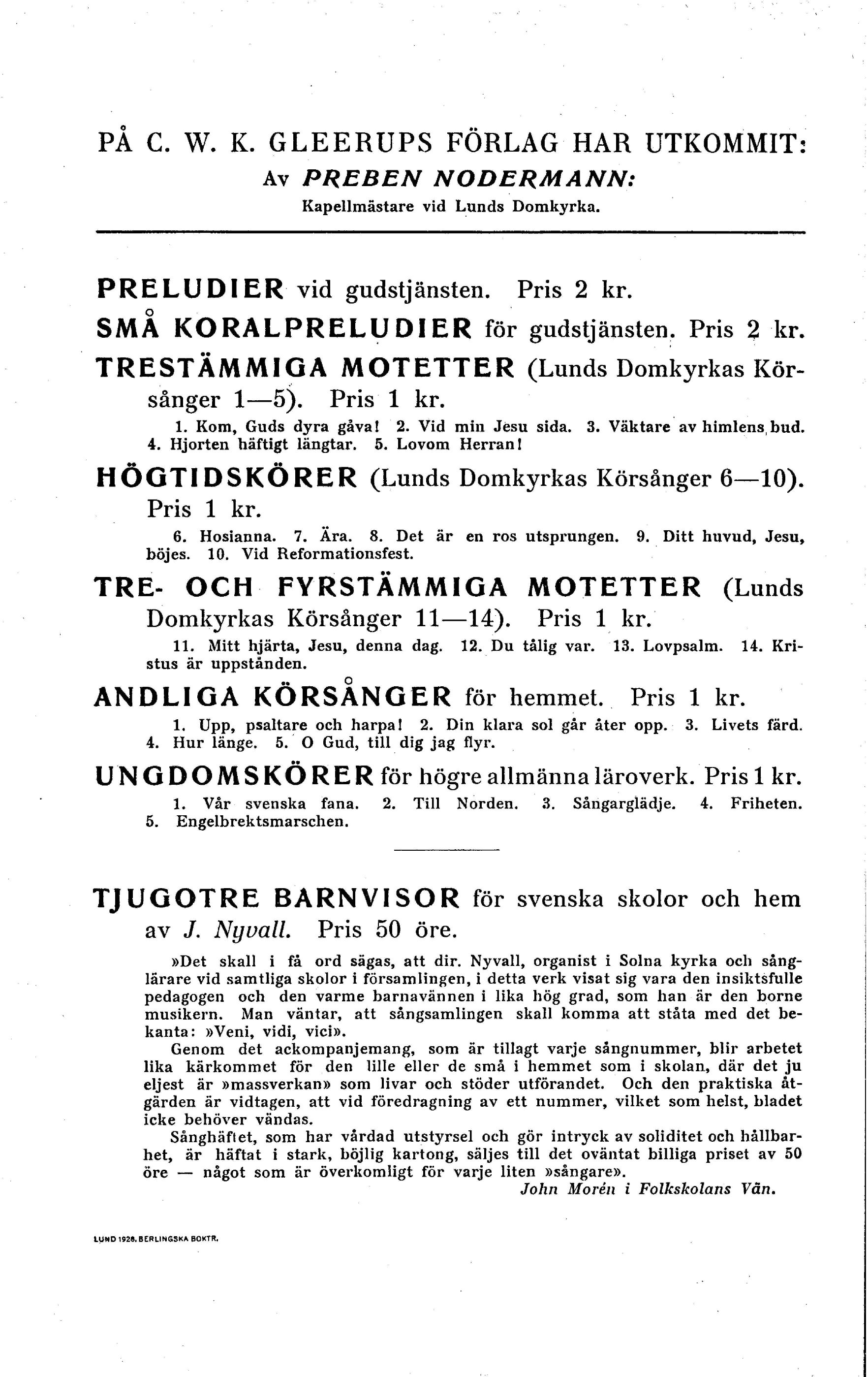 PÅ C. W. K. GLEERUPS FÖRLAG HAR UTKOMMIT:
Av PREBEN NODERMANN:
Kapellmästare vid Lunds Domkyrka.

PRELUDIER vid gudstjänsten. Pris 2 kr.

SMÅ KORALPRELUDIER för gudstjänsten. Pris 2 kr.

TRESTÄMMIGA MOTETTER (Lunds Domkyrkas Körsånger 1—5). Pris 1 kr.

1. Kom, Guds dyra gåva! 2. Vid min Jesu sida. 3. Väktare av himlens bud. 4. Hjorten häftigt längtar. 5. Lovom Herran!

HÖGTIDSKÖRER (Lunds Domkyrkas Körsånger 6—10). Pris 1 kr.

6. Hosianna. 7. Ära. 8. Det är en ros utsprungen. 9. Ditt huvud, Jesu, böjes. 10. Vid Reformationsfest.

TRE- OCH FYRSTÄMMIGA MOTETTER (Lunds Domkyrkas Körsånger 11—14). Pris 1 kr.

11. Mitt hjärta, Jesu, denna dag. 12. Du tålig var. 13. Lovpsalm. 14. Kristus är uppstånden.

ANDLIGA KÖRSÅNGER för hemmet. Pris 1 kr.

1. Upp, psaltare och harpa! 2. Din klara sol går åter opp. 3. Livets färd. 4. Hur länge. 5. O Gud, till dig jag flyr.

UNGDOMSKÖRER för högre allmänna läroverk. Pris 1 kr.

1. Vår svenska fana. 2. Till Norden. 3. Sångarglädje. 4. Friheten. 5. Engelbrektsmarschen.

TJUGOTRE BARNVISOR för svenska skolor och hem av J. Nyvall. Pris 50 öre.

»Det skall i få ord sägas, att dir. Nyvall, organist i Solna kyrka och sånglärare vid samtliga skolor i församlingen, i detta verk visat sig vara den insiktsfulle pedagogen och den varme barnavännen i lika hög grad, som han är den borne musikern. Man väntar, att sångsamlingen skall komma att ståta med det bekanta: »Veni, vidi, vici».

Genom det ackompanjemang, som är tillagt varje sångnummer, blir arbetet lika kärkommet för den lille eller de små i hemmet som i skolan, där det ju eljest är »massverkan» som livar och stöder utförandet. Och den praktiska åtgärden är vidtagen, att vid föredragning av ett nummer, vilket som helst, bladet icke behöver vändas.

Sånghäftet, som har vårdad utstyrsel och gör intryck av soliditet och hållbarhet, är häftat i stark, böjlig kartong, säljes till det oväntat billiga priset av 50 öre — något som är överkomligt för varje liten »sångare».
John Morén i Folkskolans Vän.

LUND 1928. BERLINGSKA BOKTR.